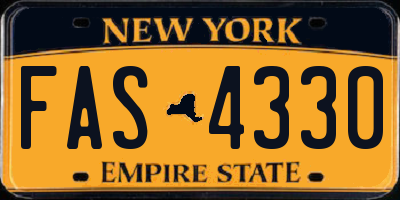 NEW YORK

FAS 4330

EMPIRE STATE